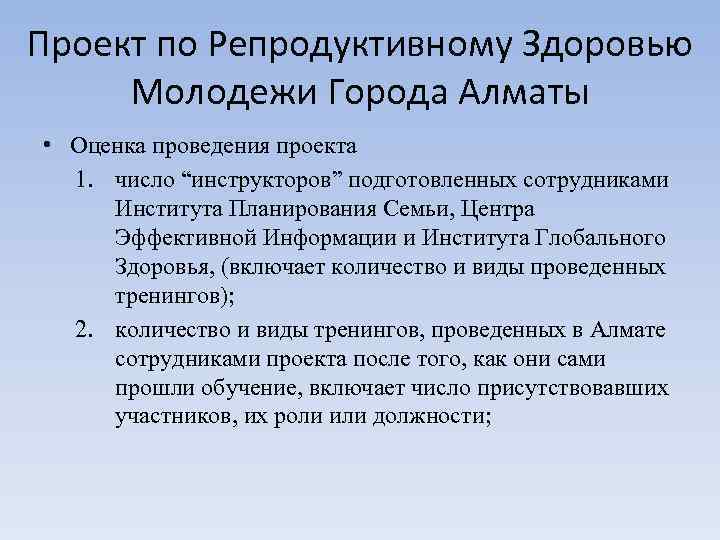 Проект по Репродуктивному Здоровью Молодежи Города Алматы

• Оценка проведения проекта

1. число “инструкторов” подготовленных сотрудниками Института Планирования Семьи, Центра Эффективной Информации и Института Глобального Здоровья, (включает количество и виды проведенных тренингов);

2. количество и виды тренингов, проведенных в Алмате сотрудниками проекта после того, как они сами прошли обучение, включает число присутствовавших участников, их роли или должности;